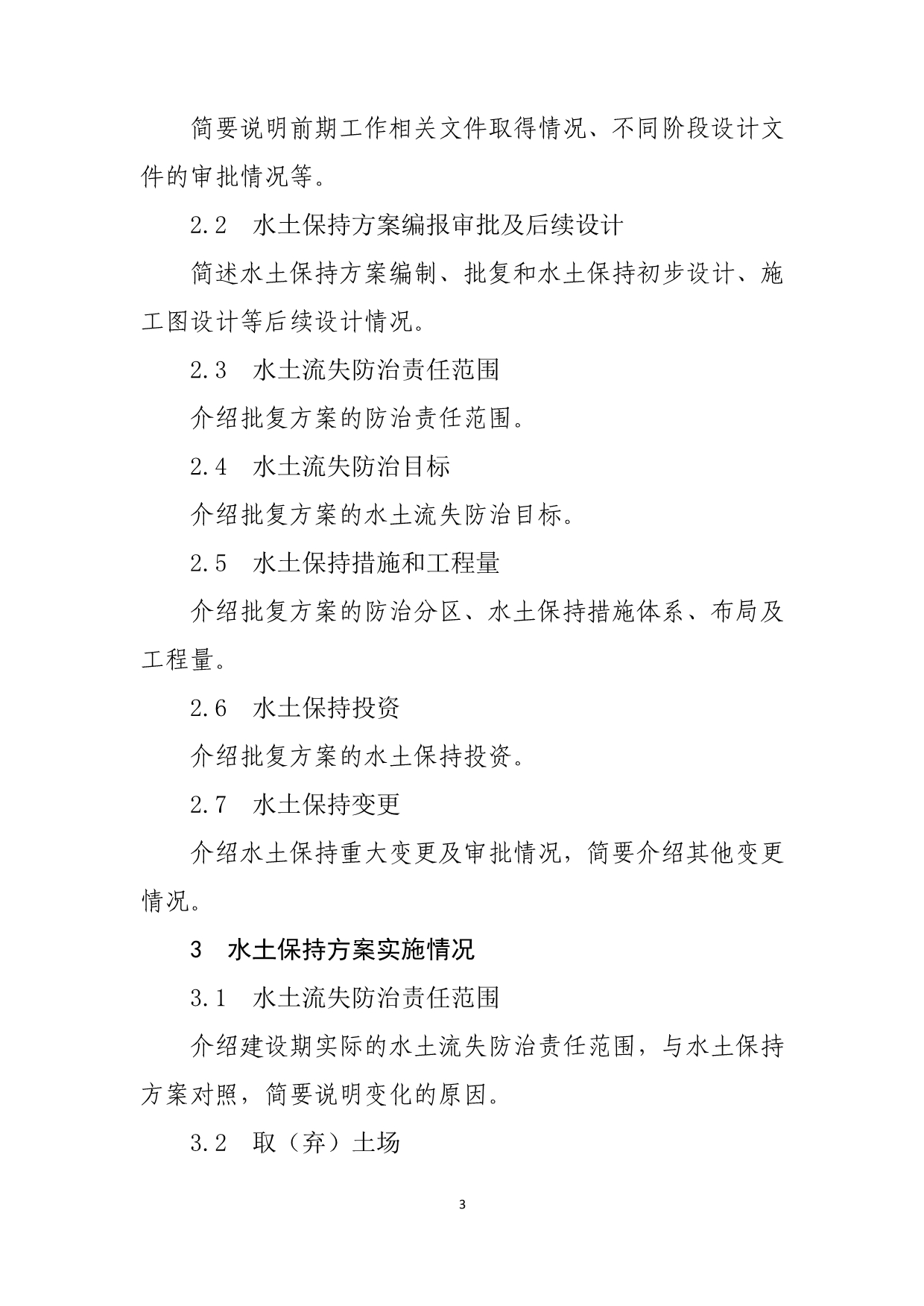 简要说明前期工作相关文件取得情况、不同阶段设计文件的审批情况等。

2.2　水土保持方案编报审批及后续设计

简述水土保持方案编制、批复和水土保持初步设计、施工图设计等后续设计情况。

2.3　水土流失防治责任范围

介绍批复方案的防治责任范围。

2.4　水土流失防治目标

介绍批复方案的水土流失防治目标。

2.5　水土保持措施和工程量

介绍批复方案的防治分区、水土保持措施体系、布局及工程量。

2.6　水土保持投资

介绍批复方案的水土保持投资。

2.7　水土保持变更

介绍水土保持重大变更及审批情况，简要介绍其他变更情况。

3　水土保持方案实施情况

3.1　水土流失防治责任范围

介绍建设期实际的水土流失防治责任范围，与水土保持方案对照，简要说明变化的原因。

3.2　取（弃）土场

3